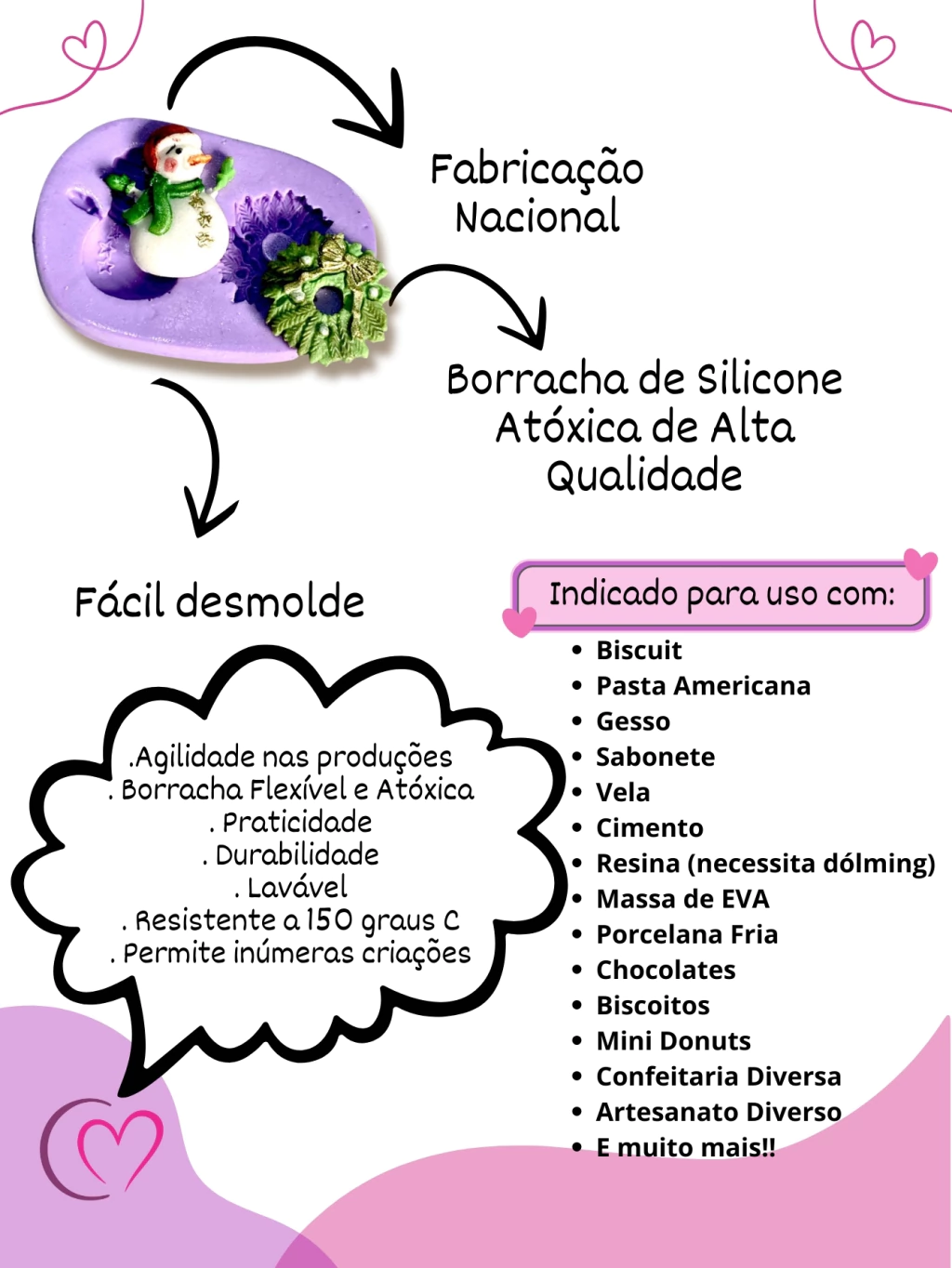 Fabricação Nacional

Borracha de Silicone Atóxica de Alta Qualidade

Fácil desmolde

.Agilidade nas produções
. Borracha Flexível e Atóxica
. Praticidade
. Durabilidade
. Lavável
. Resistente a 150 graus C
. Permite inúmeras criações

Indicado para uso com:

• Biscuit
• Pasta Americana
• Gesso
• Sabonete
• Vela
• Cimento
• Resina (necessita dólming)
• Massa de EVA
• Porcelana Fria
• Chocolates
• Biscoitos
• Mini Donuts
• Confeitaria Diversa
• Artesanato Diverso
• E muito mais!!